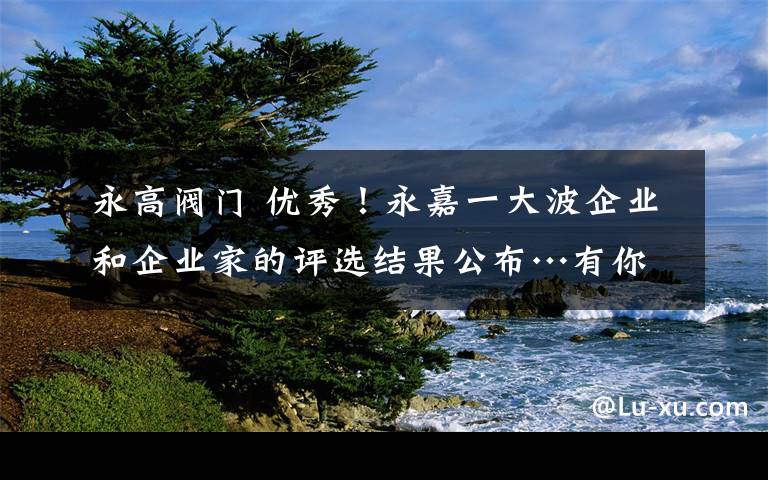 永高阀门 优秀！永嘉一大波企业和企业家的评选结果公布…有你

@Lu-xu.com